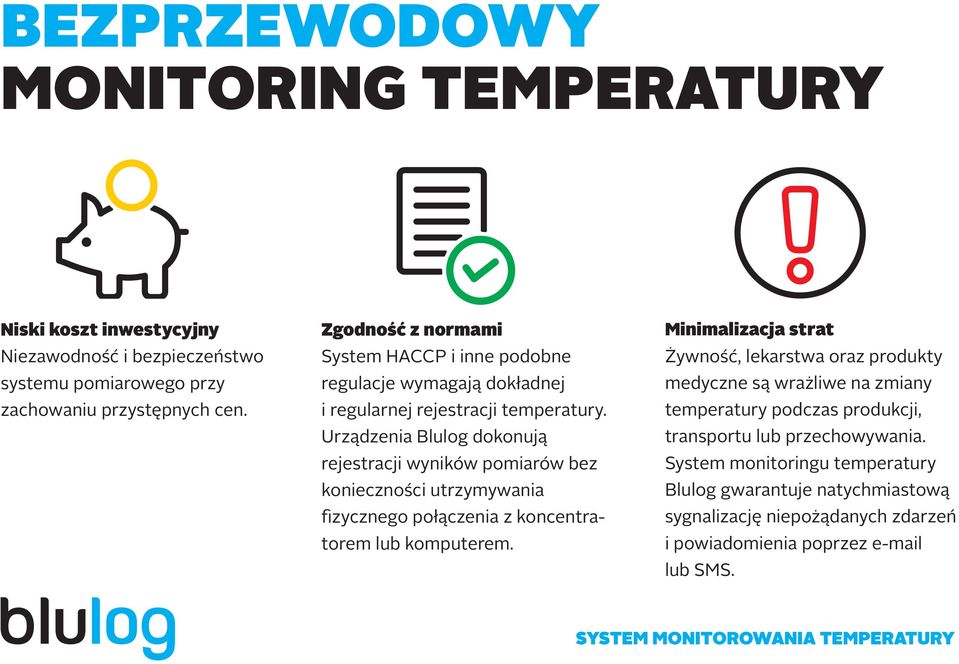 BEZPRZEWODOWY
MONITORING TEMPERATURY

Niski koszt inwestycyjny
Niezawodność i bezpieczeństwo systemu pomiarowego przy zachowaniu przystępnych cen.

Zgodność z normami
System HACCP i inne podobne regulacje wymagają dokładnej i regularnej rejestracji temperatury. Urządzenia Blulog dokonują rejestracji wyników pomiarów bez konieczności utrzymywania fizycznego połączenia z koncentratorem lub komputerem.

Minimalizacja strat
Żywność, lekarstwa oraz produkty medyczne są wrażliwe na zmiany temperatury podczas produkcji, transportu lub przechowywania. System monitoringu temperatury Blulog gwarantuje natychmiastową sygnalizację niepożądanych zdarzeń i powiadomienia poprzez e-mail lub SMS.

blulog

SYSTEM MONITOROWANIA TEMPERATURY